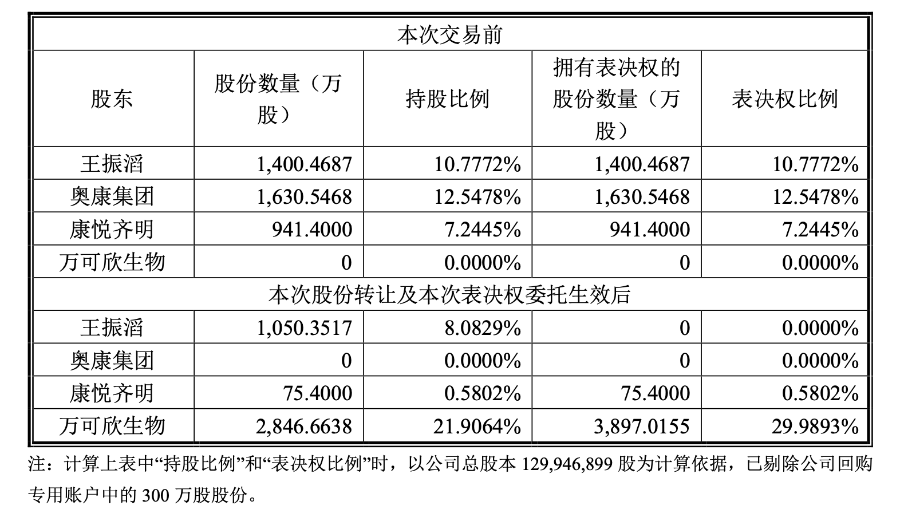 | 本次交易前 | | | | |
|---|---|---|---|---|
| 股东 | 股份数量（万股） | 持股比例 | 拥有表决权的股份数量（万股） | 表决权比例 |
| 王振滔 | 1,400.4687 | 10.7772% | 1,400.4687 | 10.7772% |
| 奥康集团 | 1,630.5468 | 12.5478% | 1,630.5468 | 12.5478% |
| 康悦齐明 | 941.4000 | 7.2445% | 941.4000 | 7.2445% |
| 万可欣生物 | 0 | 0.0000% | 0 | 0.0000% |
| 本次股份转让及本次表决权委托生效后 | | | | |
| 王振滔 | 1,050.3517 | 8.0829% | 0 | 0.0000% |
| 奥康集团 | 0 | 0.0000% | 0 | 0.0000% |
| 康悦齐明 | 75.4000 | 0.5802% | 75.4000 | 0.5802% |
| 万可欣生物 | 2,846.6638 | 21.9064% | 3,897.0155 | 29.9893% |

注：计算上表中“持股比例”和“表决权比例”时，以公司总股本129,946,899股为计算依据，已剔除公司回购专用账户中的300万股股份。